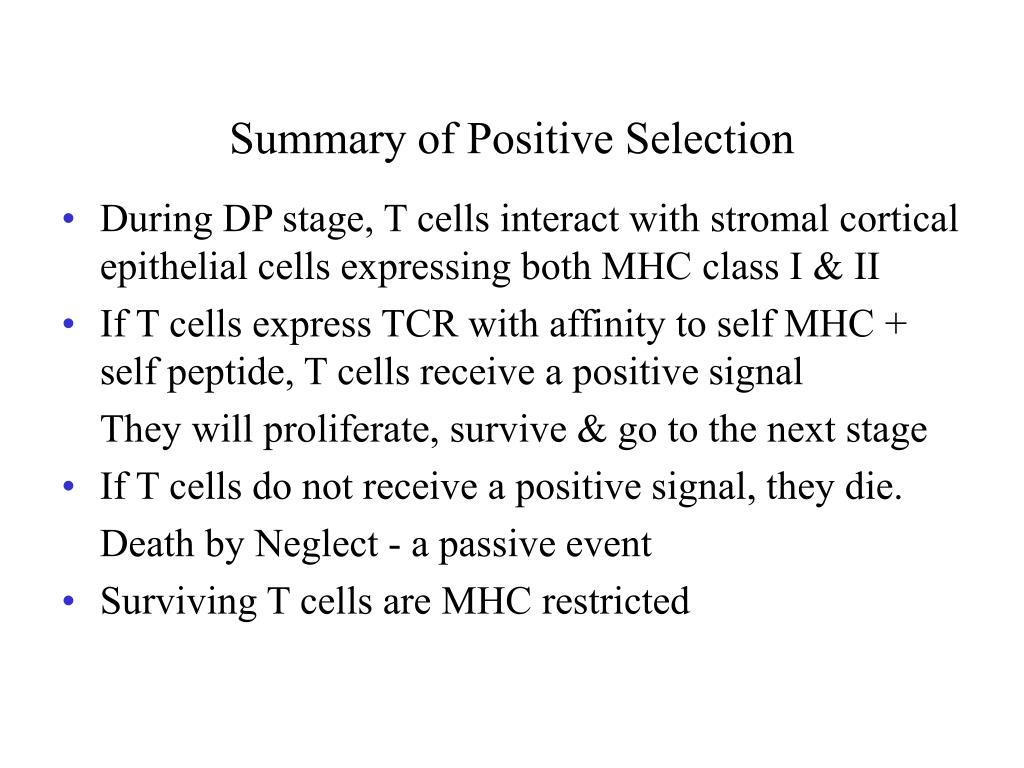 Summary of Positive Selection

• During DP stage, T cells interact with stromal cortical epithelial cells expressing both MHC class I & II

• If T cells express TCR with affinity to self MHC + self peptide, T cells receive a positive signal

They will proliferate, survive & go to the next stage

• If T cells do not receive a positive signal, they die.

Death by Neglect - a passive event

• Surviving T cells are MHC restricted